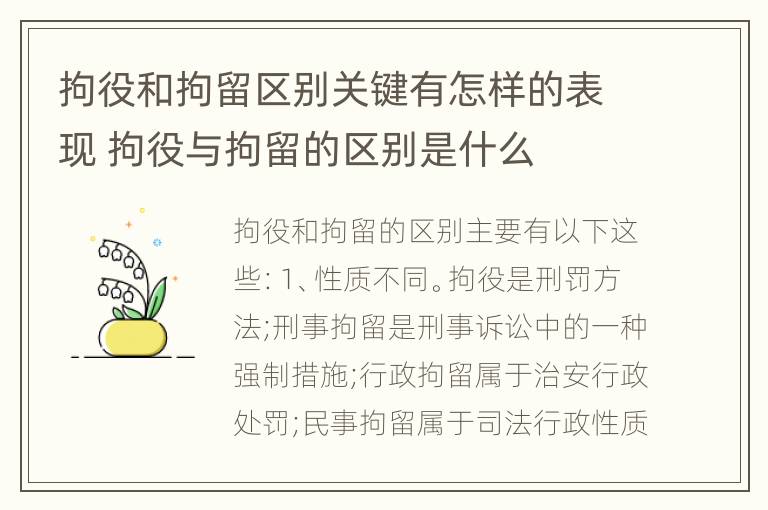 拘役和拘留区别关键有怎样的表现 拘役与拘留的区别是什么

拘役和拘留的区别主要有以下这些: 1、性质不同。拘役是刑罚方法;刑事拘留是刑事诉讼中的一种强制措施;行政拘留属于治安行政处罚;民事拘留属于司法行政性质